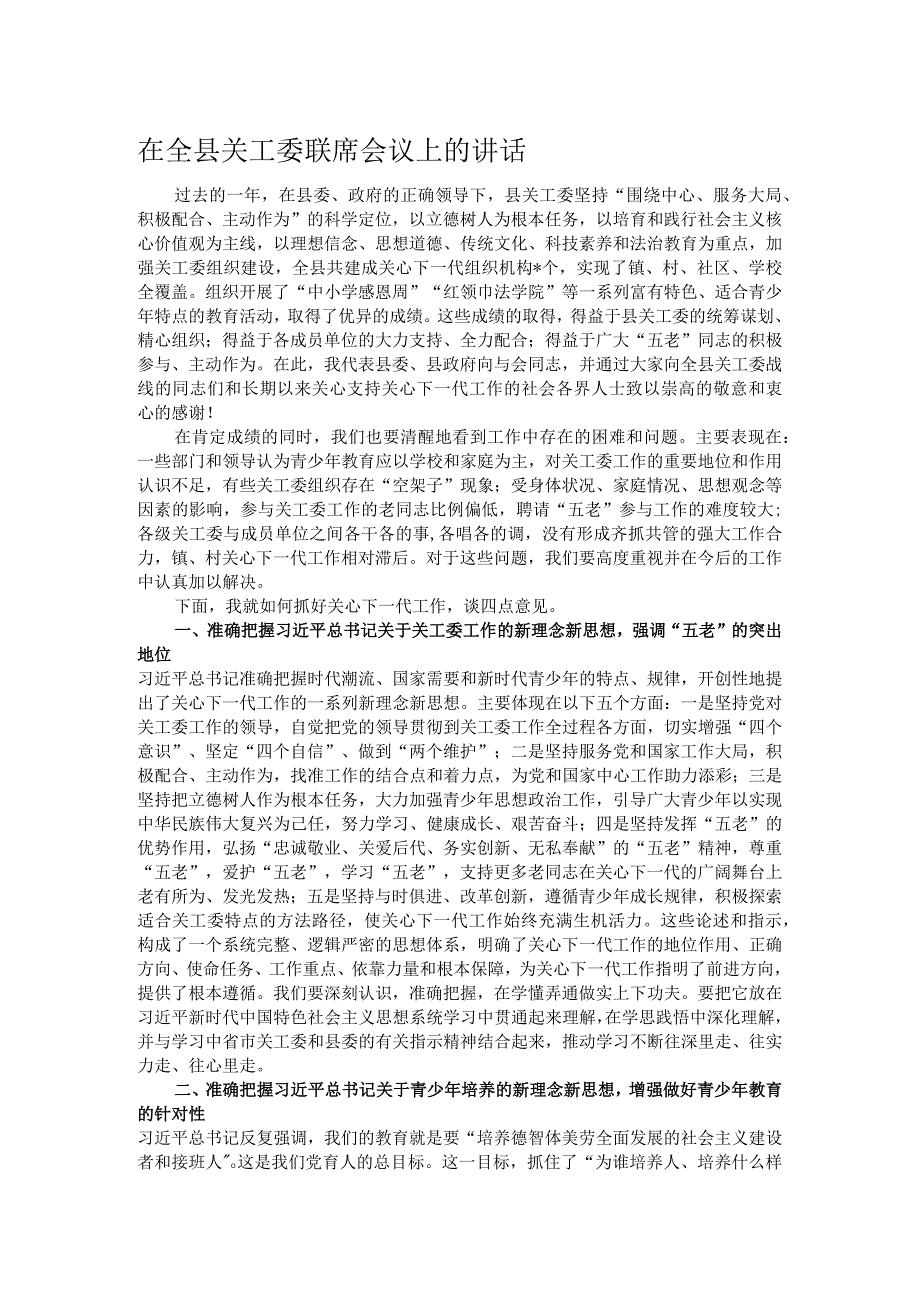 在全县关工委联席会议上的讲话

过去的一年，在县委、政府的正确领导下，县关工委坚持“围绕中心、服务大局、积极配合、主动作为”的科学定位，以立德树人为根本任务，以培育和践行社会主义核心价值观为主线，以理想信念、思想道德、传统文化、科技素养和法治教育为重点，加强关工委组织建设，全县共建成关心下一代组织机构*个，实现了镇、村、社区、学校全覆盖。组织开展了“中小学感恩周”“红领巾法学院”等一系列富有特色、适合青少年特点的教育活动，取得了优异的成绩。这些成绩的取得，得益于县关工委的统筹谋划、精心组织；得益于各成员单位的大力支持、全力配合；得益于广大“五老”同志的积极参与、主动作为。在此，我代表县委、县政府向与会同志，并通过大家向全县关工委战线的同志们和长期以来关心支持关心下一代工作的社会各界人士致以崇高的敬意和衷心的感谢！

在肯定成绩的同时，我们也要清醒地看到工作中存在的困难和问题。主要表现在：一些部门和领导认为青少年教育应以学校和家庭为主，对关工委工作的重要地位和作用认识不足，有些关工委组织存在“空架子”现象；受身体状况、家庭情况、思想观念等因素的影响，参与关工委工作的老同志比例偏低，聘请“五老”参与工作的难度较大；各级关工委与成员单位之间各干各的事，各唱各的调，没有形成齐抓共管的强大工作合力，镇、村关心下一代工作相对滞后。对于这些问题，我们要高度重视并在今后的工作中认真加以解决。

下面，我就如何抓好关心下一代工作，谈四点意见。

一、准确把握习近平总书记关于关工委工作的新理念新思想，强调“五老”的突出地位

习近平总书记准确把握时代潮流、国家需要和新时代青少年的特点、规律，开创性地提出了关心下一代工作的一系列新理念新思想。主要体现在以下五个方面：一是坚持党对关工委工作的领导，自觉把党的领导贯彻到关工委工作全过程各方面，切实增强“四个意识”、坚定“四个自信”、做到“两个维护”；二是坚持服务党和国家工作大局，积极配合、主动作为，找准工作的结合点和着力点，为党和国家中心工作助力添彩；三是坚持把立德树人作为根本任务，大力加强青少年思想政治工作，引导广大青少年以实现中华民族伟大复兴为己任，努力学习、健康成长、艰苦奋斗；四是坚持发挥“五老”的优势作用，弘扬“忠诚敬业、关爱后代、务实创新、无私奉献”的“五老”精神，尊重“五老”，爱护“五老”，学习“五老”，支持更多老同志在关心下一代的广阔舞台上老有所为、发光发热；五是坚持与时俱进、改革创新，遵循青少年成长规律，积极探索适合关工委特点的方法路径，使关心下一代工作始终充满生机活力。这些论述和指示，构成了一个系统完整、逻辑严密的思想体系，明确了关心下一代工作的地位作用、正确方向、使命任务、工作重点、依靠力量和根本保障，为关心下一代工作指明了前进方向，提供了根本遵循。我们要深刻认识，准确把握，在学懂弄通做实上下功夫。要把它放在习近平新时代中国特色社会主义思想系统学习中贯通起来理解，在学思践悟中深化理解，并与学习中省市关工委和县委的有关指示精神结合起来，推动学习不断往深里走、往实力走、往心里走。

二、准确把握习近平总书记关于青少年培养的新理念新思想，增强做好青少年教育的针对性

习近平总书记反复强调，我们的教育就是要“培养德智体美劳全面发展的社会主义建设者和接班人”。这是我们党育人的总目标。这一目标，抓住了“为谁培养人、培养什么样